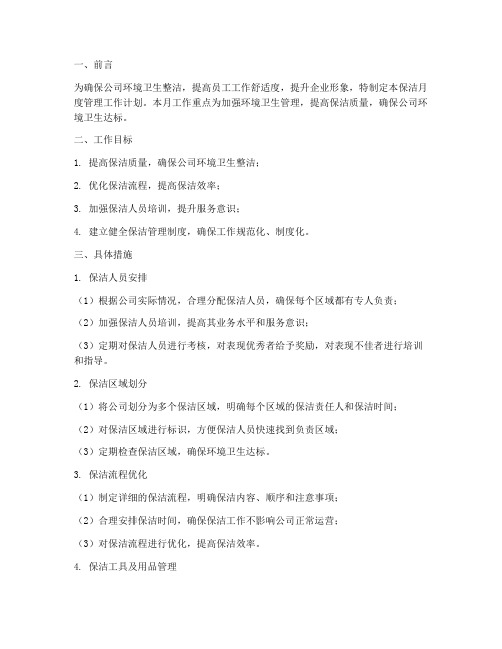 一、前言

为确保公司环境卫生整洁，提高员工工作舒适度，提升企业形象，特制定本保洁月度管理工作计划。本月工作重点为加强环境卫生管理，提高保洁质量，确保公司环境卫生达标。

二、工作目标

1. 提高保洁质量，确保公司环境卫生整洁；

2. 优化保洁流程，提高保洁效率；

3. 加强保洁人员培训，提升服务意识；

4. 建立健全保洁管理制度，确保工作规范化、制度化。

三、具体措施

1. 保洁人员安排

（1）根据公司实际情况，合理分配保洁人员，确保每个区域都有专人负责；

（2）加强保洁人员培训，提高其业务水平和服务意识；

（3）定期对保洁人员进行考核，对表现优秀者给予奖励，对表现不佳者进行培训和指导。

2. 保洁区域划分

（1）将公司划分为多个保洁区域，明确每个区域的保洁责任人和保洁时间；

（2）对保洁区域进行标识，方便保洁人员快速找到负责区域；

（3）定期检查保洁区域，确保环境卫生达标。

3. 保洁流程优化

（1）制定详细的保洁流程，明确保洁内容、顺序和注意事项；

（2）合理安排保洁时间，确保保洁工作不影响公司正常运营；

（3）对保洁流程进行优化，提高保洁效率。

4. 保洁工具及用品管理